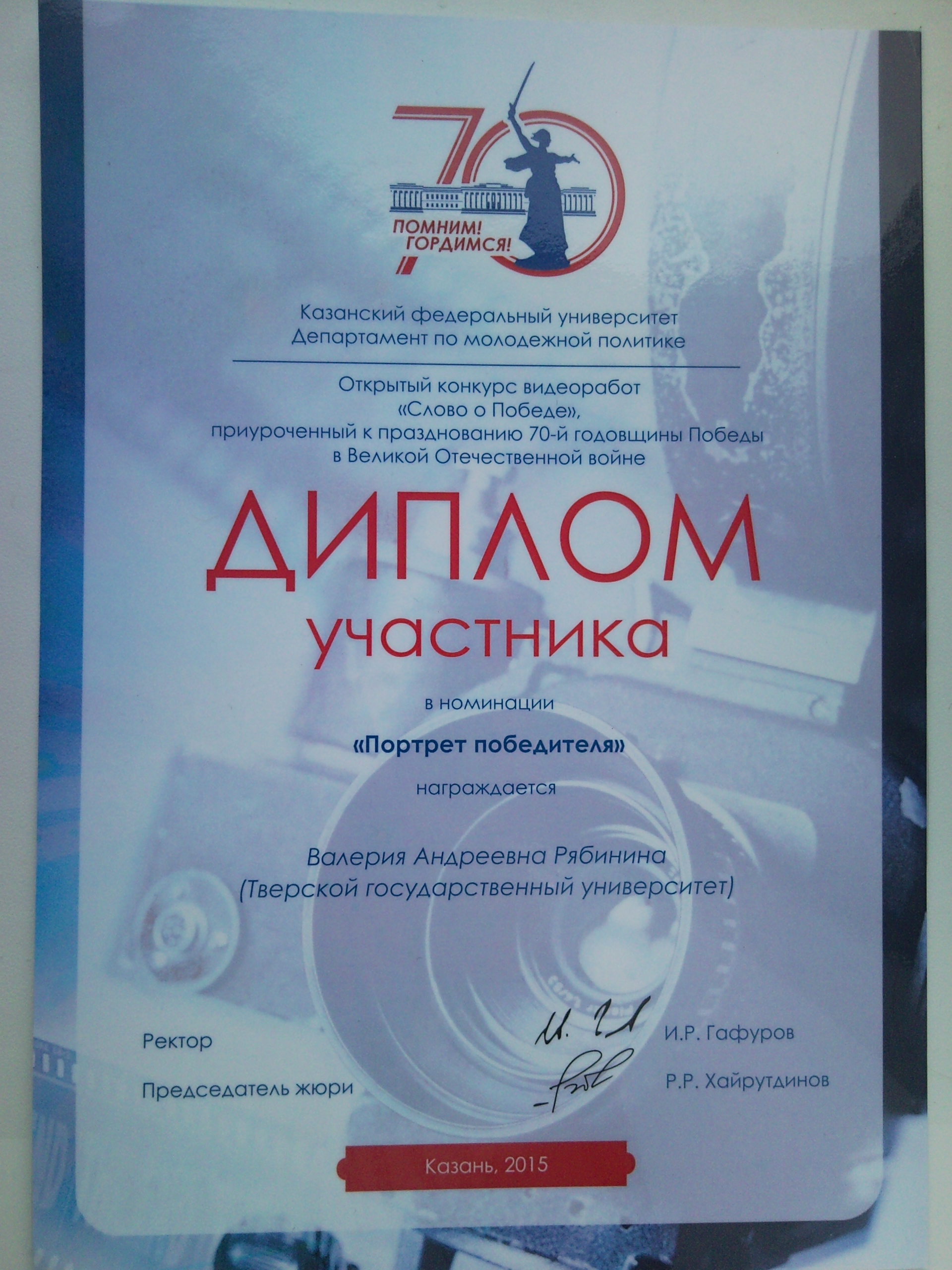 70
ПОМНИМ!
ГОРДИМСЯ!

Казанский федеральный университет
Департамент по молодежной политике

Открытый конкурс видеоработ
«Слово о Победе»,
приуроченный к празднованию 70-й годовщины Победы
в Великой Отечественной войне

ДИПЛОМ
участника

в номинации

«Портрет победителя»

награждается

Валерия Андреевна Рябинина
(Тверской государственный университет)

Ректор
И.Р. Гафуров

Председатель жюри
Р.Р. Хайрутдинов

Казань, 2015